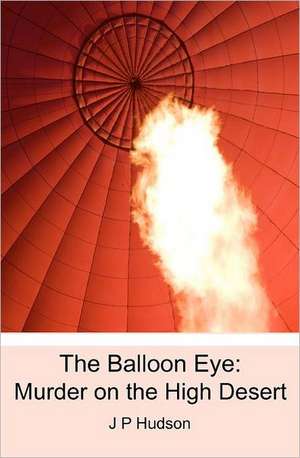 The Balloon Eye:
Murder on the High Desert

J P Hudson